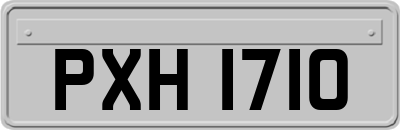 PXH 1710